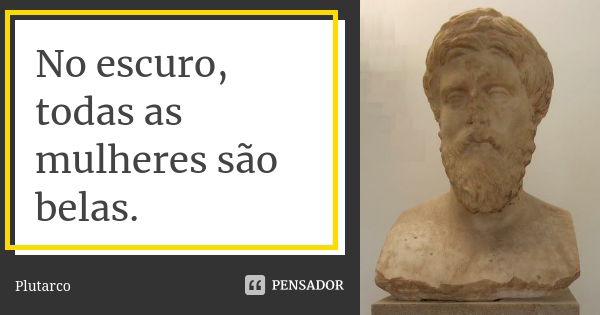 No escuro, todas as mulheres são belas.

Plutarco

PENSADOR